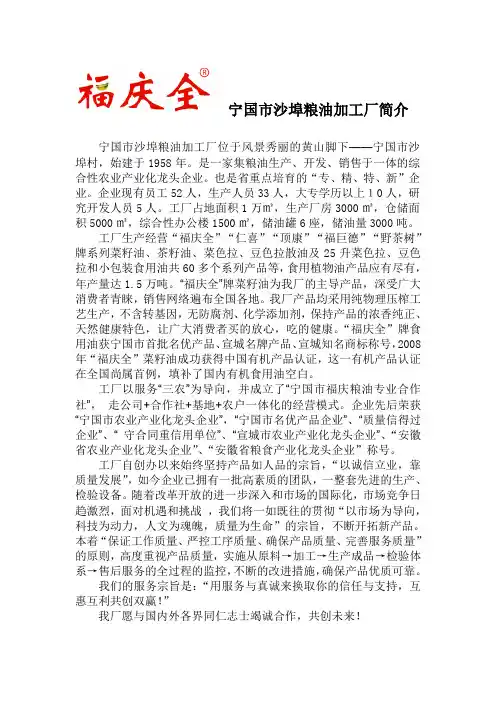 福庆全®

宁国市沙埠粮油加工厂简介

宁国市沙埠粮油加工厂位于风景秀丽的黄山脚下——宁国市沙埠村，始建于1958年。是一家集粮油生产、开发、销售于一体的综合性农业产业化龙头企业。也是省重点培育的“专、精、特、新”企业。企业现有员工52人，生产人员33人，大专学历以上10人，研究开发人员5人。工厂占地面积1万㎡，生产厂房3000㎡，仓储面积5000㎡，综合性办公楼1500㎡，储油罐6座，储油量3000吨。

工厂生产经营“福庆全”“仁喜”“顶康”“福巨德”“野茶树”牌系列菜籽油、茶籽油、菜色拉、豆色拉散油及25升菜色拉、豆色拉和小包装食用油共60多个系列产品等，食用植物油产品应有尽有，年产量达1.5万吨。“福庆全”牌菜籽油为我厂的主导产品，深受广大消费者青睐，销售网络遍布全国各地。我厂产品均采用纯物理压榨工艺生产，不含转基因，无防腐剂、化学添加剂，保持产品的浓香纯正、天然健康特色，让广大消费者买的放心，吃的健康。“福庆全”牌食用油获宁国市首批名优产品、宣城名牌产品、宣城知名商标称号，2008年“福庆全”菜籽油成功获得中国有机产品认证，这一有机产品认证在全国尚属首例，填补了国内有机食用油空白。

工厂以服务“三农”为导向，并成立了“宁国市福庆粮油专业合作社”，走公司+合作社+基地+农户一体化的经营模式。企业先后荣获“宁国市农业产业化龙头企业”、“宁国市名优产品企业”、“质量信得过企业”、“守合同重信用单位”、“宣城市农业产业化龙头企业”、“安徽省农业产业化龙头企业”、“安徽省粮食产业化龙头企业”称号。

工厂自创办以来始终坚持产品如人品的宗旨，“以诚信立业，靠质量发展”，如今企业已拥有一批高素质的团队，一整套先进的生产、检验设备。随着改革开放的进一步深入和市场的国际化，市场竞争日趋激烈，面对机遇和挑战，我们将一如既往的贯彻“以市场为导向，科技为动力，人文为魂魄，质量为生命”的宗旨，不断开拓新产品。本着“保证工作质量、严控工序质量、确保产品质量、完善服务质量”的原则，高度重视产品质量，实施从原料→加工→生产成品→检验体系→售后服务的全过程的监控，不断的改进措施，确保产品优质可靠。

我们的服务宗旨是：“用服务与真诚来换取你的信任与支持，互惠互利共创双赢！”

我厂愿与国内外各界同仁志士竭诚合作，共创未来！